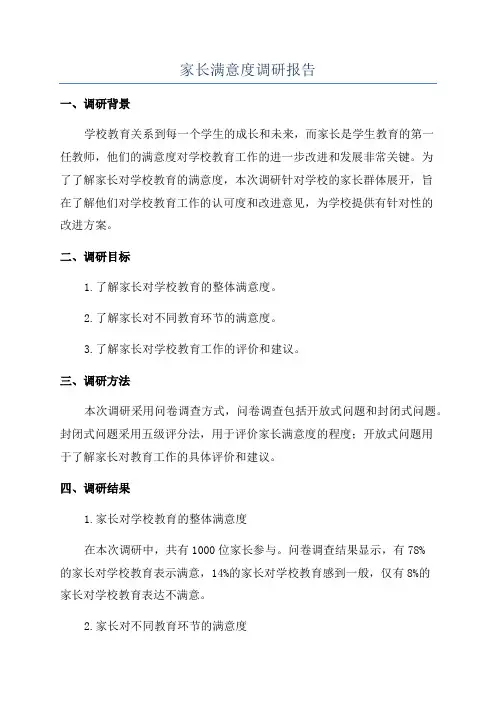 家长满意度调研报告

一、调研背景

学校教育关系到每一个学生的成长和未来，而家长是学生教育的第一任教师，他们的满意度对学校教育工作的进一步改进和发展非常关键。为了了解家长对学校教育的满意度，本次调研针对学校的家长群体展开，旨在了解他们对学校教育工作的认可度和改进意见，为学校提供有针对性的改进方案。

二、调研目标

1.了解家长对学校教育的整体满意度。

2.了解家长对不同教育环节的满意度。

3.了解家长对学校教育工作的评价和建议。

三、调研方法

本次调研采用问卷调查方式，问卷调查包括开放式问题和封闭式问题。封闭式问题采用五级评分法，用于评价家长满意度的程度；开放式问题用于了解家长对教育工作的具体评价和建议。

四、调研结果

1.家长对学校教育的整体满意度

在本次调研中，共有1000位家长参与。问卷调查结果显示，有78%的家长对学校教育表示满意，14%的家长对学校教育感到一般，仅有8%的家长对学校教育表达不满意。

2.家长对不同教育环节的满意度